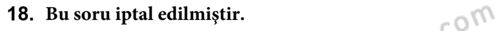 18. Bu soru iptal edilmiştir.

com